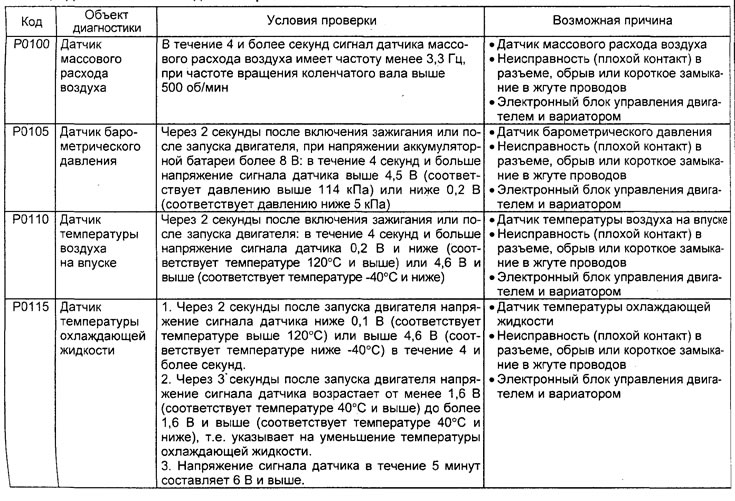 | Код | Объект диагностики | Условия проверки | Возможная причина |
|---|---|---|---|
| P0100 | Датчик массового расхода воздуха | В течение 4 и более секунд сигнал датчика массового расхода воздуха имеет частоту менее 3,3 Гц, при частоте вращения коленчатого вала выше 500 об/мин | • Датчик массового расхода воздуха • Неисправность (плохой контакт) в разъеме, обрыв или короткое замыкание в жгуте проводов • Электронный блок управления двигателем и вариатором |
| P0105 | Датчик барометрического давления | Через 2 секунды после включения зажигания или после запуска двигателя, при напряжении аккумуляторной батареи более 8 В: в течение 4 секунд и больше напряжение сигнала датчика выше 4,5 В (соответствует давлению выше 114 кПа) или ниже 0,2 В (соответствует давлению ниже 5 кПа) | • Датчик барометрического давления • Неисправность (плохой контакт) в разъеме, обрыв или короткое замыкание в жгуте проводов • Электронный блок управления двигателем и вариатором |
| P0110 | Датчик температуры воздуха на впуске | Через 2 секунды после включения зажигания или после запуска двигателя: в течение 4 секунд и больше напряжение сигнала датчика 0,2 В и ниже (соответствует температуре 120°С и выше) или 4,6 В и выше (соответствует температуре -40°С и ниже) | • Датчик температуры воздуха на впуске • Неисправность (плохой контакт) в разъеме, обрыв или короткое замыкание в жгуте проводов • Электронный блок управления двигателем и вариатором |
| P0115 | Датчик температуры охлаждающей жидкости | 1. Через 2 секунды после запуска двигателя напряжение сигнала датчика ниже 0,1 В (соответствует температуре выше 120°С) или выше 4,6 В (соответствует температуре ниже -40°С) в течение 4 и более секунд. 2. Через 3 секунды после запуска двигателя напряжение сигнала датчика возрастает от менее 1,6 В (соответствует температуре 40°С и выше) до более 1,6 В и выше (соответствует температуре 40°С и ниже), т.е. указывает на уменьшение температуры охлаждающей жидкости. 3. Напряжение сигнала датчика в течение 5 минут составляет 6 В и выше. | • Датчик температуры охлаждающей жидкости • Неисправность (плохой контакт) в разъеме, обрыв или короткое замыкание в жгуте проводов • Электронный блок управления двигателем и вариатором |